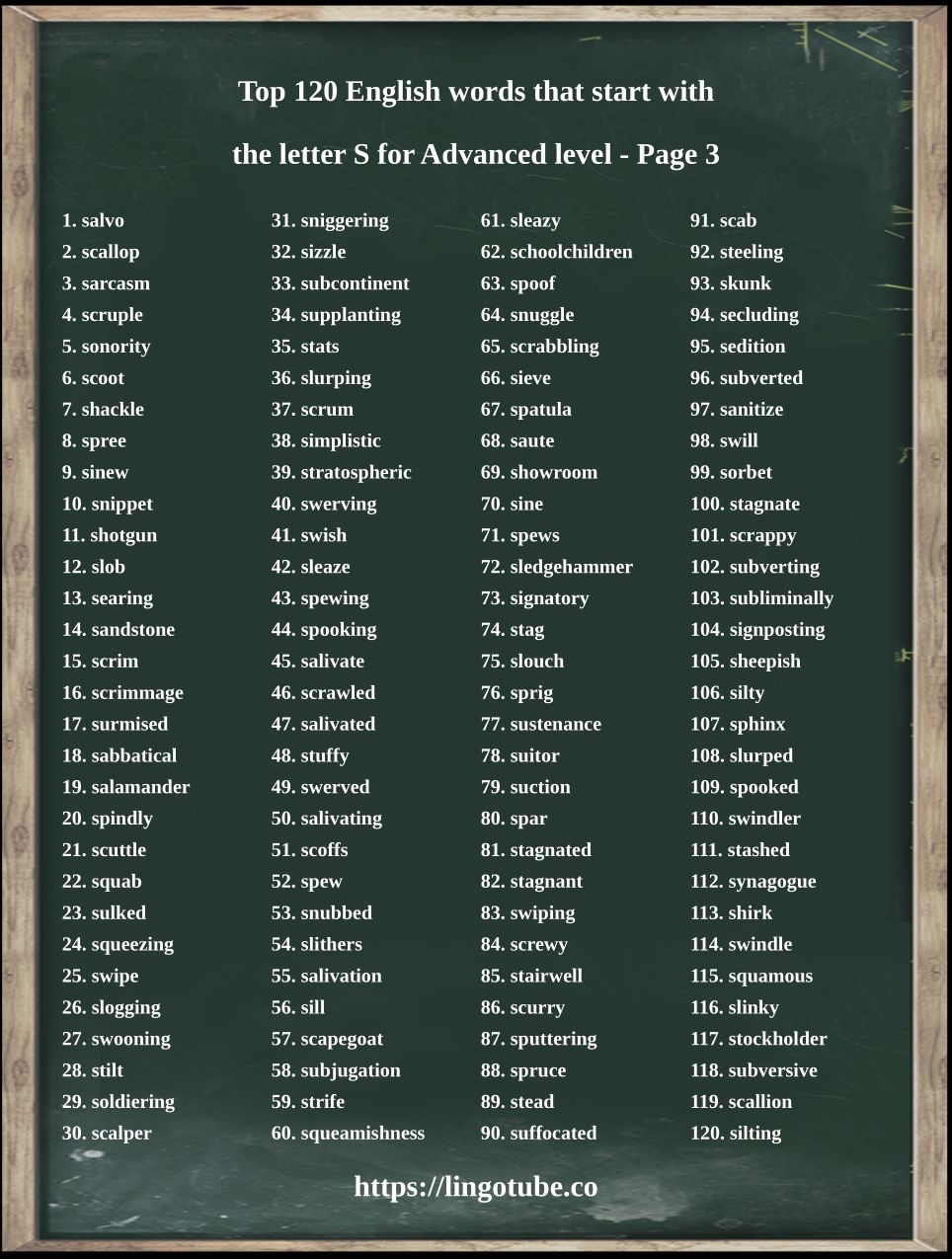 Top 120 English words that start with

the letter S for Advanced level - Page 3

1. salvo
2. scallop
3. sarcasm
4. scruple
5. sonority
6. scoot
7. shackle
8. spree
9. sinew
10. snippet
11. shotgun
12. slob
13. searing
14. sandstone
15. scrim
16. scrimmage
17. surmised
18. sabbatical
19. salamander
20. spindly
21. scuttle
22. squab
23. sulked
24. squeezing
25. swipe
26. slogging
27. swooning
28. stilt
29. soldiering
30. scalper

31. sniggering
32. sizzle
33. subcontinent
34. supplanting
35. stats
36. slurping
37. scrum
38. simplistic
39. stratospheric
40. swerving
41. swish
42. sleaze
43. spewing
44. spooking
45. salivate
46. scrawled
47. salivated
48. stuffy
49. swerved
50. salivating
51. scoffs
52. spew
53. snubbed
54. slithers
55. salivation
56. sill
57. scapegoat
58. subjugation
59. strife
60. squeamishness

61. sleazy
62. schoolchildren
63. spoof
64. snuggle
65. scrabbling
66. sieve
67. spatula
68. saute
69. showroom
70. sine
71. spews
72. sledgehammer
73. signatory
74. stag
75. slouch
76. sprig
77. sustenance
78. suitor
79. suction
80. spar
81. stagnated
82. stagnant
83. swiping
84. screwy
85. stairwell
86. scurry
87. sputtering
88. spruce
89. stead
90. suffocated

91. scab
92. steeling
93. skunk
94. secluding
95. sedition
96. subverted
97. sanitize
98. swill
99. sorbet
100. stagnate
101. scrappy
102. subverting
103. subliminally
104. signposting
105. sheepish
106. silty
107. sphinx
108. slurped
109. spooked
110. swindler
111. stashed
112. synagogue
113. shirk
114. swindle
115. squamous
116. slinky
117. stockholder
118. subversive
119. scallion
120. silting

https://lingotube.co